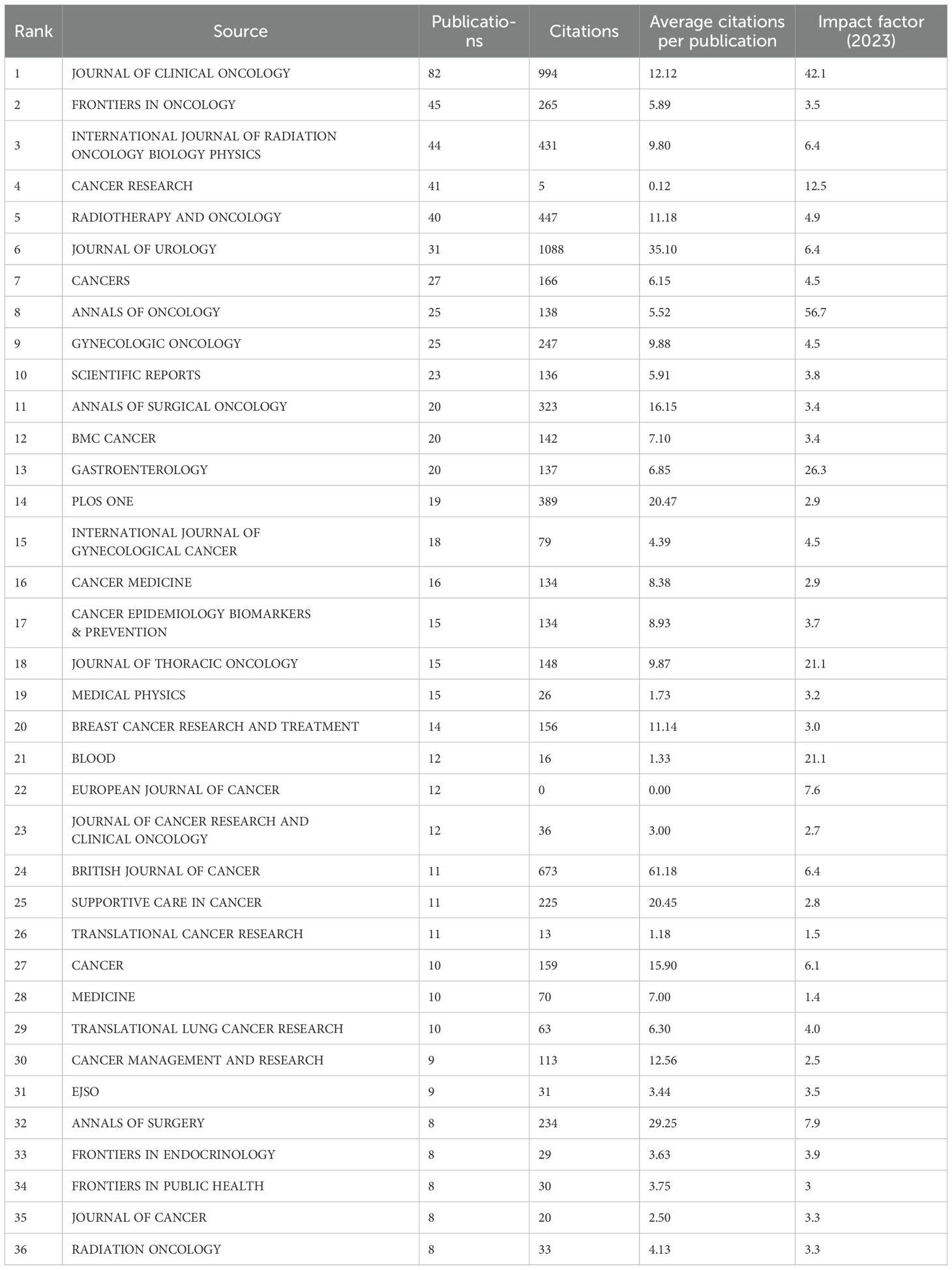 | Rank | Source | Publications | Citations | Average citations per publication | Impact factor (2023) |
|---|---|---|---|---|---|
| 1 | JOURNAL OF CLINICAL ONCOLOGY | 82 | 994 | 12.12 | 42.1 |
| 2 | FRONTIERS IN ONCOLOGY | 45 | 265 | 5.89 | 3.5 |
| 3 | INTERNATIONAL JOURNAL OF RADIATION ONCOLOGY BIOLOGY PHYSICS | 44 | 431 | 9.80 | 6.4 |
| 4 | CANCER RESEARCH | 41 | 5 | 0.12 | 12.5 |
| 5 | RADIOTHERAPY AND ONCOLOGY | 40 | 447 | 11.18 | 4.9 |
| 6 | JOURNAL OF UROLOGY | 31 | 1088 | 35.10 | 6.4 |
| 7 | CANCERS | 27 | 166 | 6.15 | 4.5 |
| 8 | ANNALS OF ONCOLOGY | 25 | 138 | 5.52 | 56.7 |
| 9 | GYNECOLOGIC ONCOLOGY | 25 | 247 | 9.88 | 4.5 |
| 10 | SCIENTIFIC REPORTS | 23 | 136 | 5.91 | 3.8 |
| 11 | ANNALS OF SURGICAL ONCOLOGY | 20 | 323 | 16.15 | 3.4 |
| 12 | BMC CANCER | 20 | 142 | 7.10 | 3.4 |
| 13 | GASTROENTEROLOGY | 20 | 137 | 6.85 | 26.3 |
| 14 | PLOS ONE | 19 | 389 | 20.47 | 2.9 |
| 15 | INTERNATIONAL JOURNAL OF GYNECOLOGICAL CANCER | 18 | 79 | 4.39 | 4.5 |
| 16 | CANCER MEDICINE | 16 | 134 | 8.38 | 2.9 |
| 17 | CANCER EPIDEMIOLOGY BIOMARKERS & PREVENTION | 15 | 134 | 8.93 | 3.7 |
| 18 | JOURNAL OF THORACIC ONCOLOGY | 15 | 148 | 9.87 | 21.1 |
| 19 | MEDICAL PHYSICS | 15 | 26 | 1.73 | 3.2 |
| 20 | BREAST CANCER RESEARCH AND TREATMENT | 14 | 156 | 11.14 | 3.0 |
| 21 | BLOOD | 12 | 16 | 1.33 | 21.1 |
| 22 | EUROPEAN JOURNAL OF CANCER | 12 | 0 | 0.00 | 7.6 |
| 23 | JOURNAL OF CANCER RESEARCH AND CLINICAL ONCOLOGY | 12 | 36 | 3.00 | 2.7 |
| 24 | BRITISH JOURNAL OF CANCER | 11 | 673 | 61.18 | 6.4 |
| 25 | SUPPORTIVE CARE IN CANCER | 11 | 225 | 20.45 | 2.8 |
| 26 | TRANSLATIONAL CANCER RESEARCH | 11 | 13 | 1.18 | 1.5 |
| 27 | CANCER | 10 | 159 | 15.90 | 6.1 |
| 28 | MEDICINE | 10 | 70 | 7.00 | 1.4 |
| 29 | TRANSLATIONAL LUNG CANCER RESEARCH | 10 | 63 | 6.30 | 4.0 |
| 30 | CANCER MANAGEMENT AND RESEARCH | 9 | 113 | 12.56 | 2.5 |
| 31 | EJSO | 9 | 31 | 3.44 | 3.5 |
| 32 | ANNALS OF SURGERY | 8 | 234 | 29.25 | 7.9 |
| 33 | FRONTIERS IN ENDOCRINOLOGY | 8 | 29 | 3.63 | 3.9 |
| 34 | FRONTIERS IN PUBLIC HEALTH | 8 | 30 | 3.75 | 3 |
| 35 | JOURNAL OF CANCER | 8 | 20 | 2.50 | 3.3 |
| 36 | RADIATION ONCOLOGY | 8 | 33 | 4.13 | 3.3 |